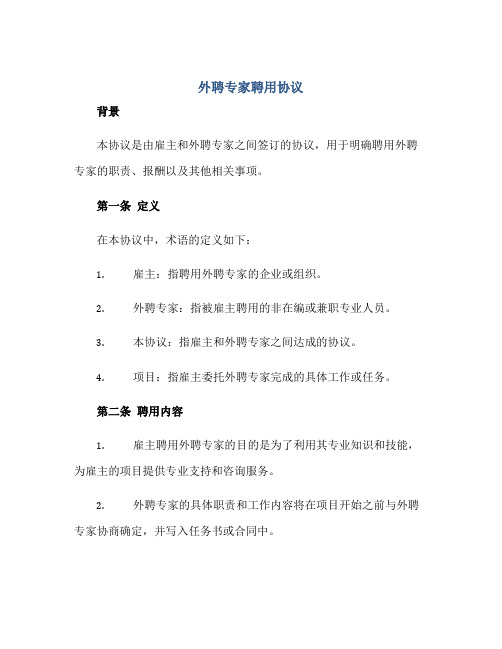 外聘专家聘用协议

背景

本协议是由雇主和外聘专家之间签订的协议，用于明确聘用外聘专家的职责、报酬以及其他相关事项。

第一条 定义

在本协议中，术语的定义如下：

1. 雇主：指聘用外聘专家的企业或组织。

2. 外聘专家：指被雇主聘用的非在编或兼职专业人员。

3. 本协议：指雇主和外聘专家之间达成的协议。

4. 项目：指雇主委托外聘专家完成的具体工作或任务。

第二条 聘用内容

1. 雇主聘用外聘专家的目的是为了利用其专业知识和技能，为雇主的项目提供专业支持和咨询服务。

2. 外聘专家的具体职责和工作内容将在项目开始之前与外聘专家协商确定，并写入任务书或合同中。